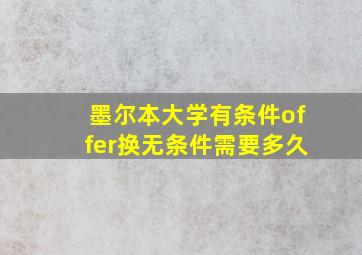 墨尔本大学有条件offer换无条件需要多久